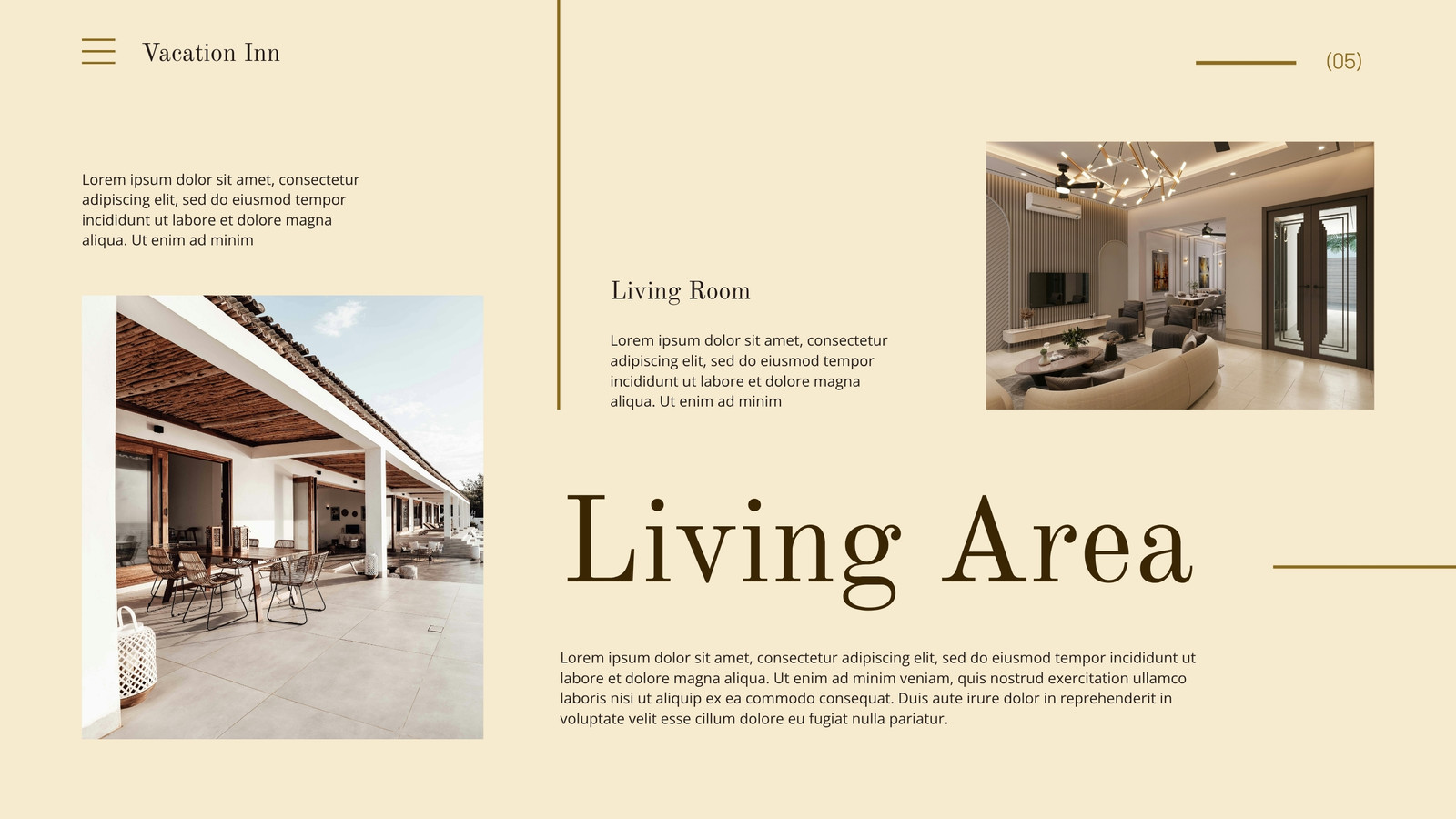 Vacation Inn

(05)

Lorem ipsum dolor sit amet, consectetur adipiscing elit, sed do eiusmod tempor incididunt ut labore et dolore magna aliqua. Ut enim ad minim

Living Room

Lorem ipsum dolor sit amet, consectetur adipiscing elit, sed do eiusmod tempor incididunt ut labore et dolore magna aliqua. Ut enim ad minim

Living Area

Lorem ipsum dolor sit amet, consectetur adipiscing elit, sed do eiusmod tempor incididunt ut labore et dolore magna aliqua. Ut enim ad minim veniam, quis nostrud exercitation ullamco laboris nisi ut aliquip ex ea commodo consequat. Duis aute irure dolor in reprehenderit in voluptate velit esse cillum dolore eu fugiat nulla pariatur.